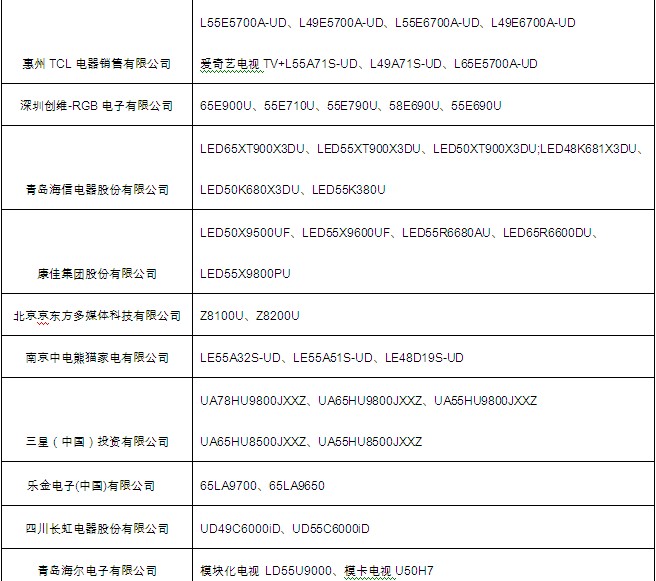 | | |
|---|---|
| 惠州 TCL 电器销售有限公司 | L55E5700A-UD、L49E5700A-UD、L55E6700A-UD、L49E6700A-UD 爱奇艺电视 TV+L55A71S-UD、L49A71S-UD、L65E5700A-UD |
| 深圳创维-RGB 电子有限公司 | 65E900U、55E710U、55E790U、58E690U、55E690U |
| 青岛海信电器股份有限公司 | LED65XT900X3DU、LED55XT900X3DU、LED50XT900X3DU;LED48K681X3DU、LED50K680X3DU、LED55K380U |
| 康佳集团股份有限公司 | LED50X9500UF、LED55X9600UF、LED55R6680AU、LED65R6600DU、LED55X9800PU |
| 北京京东方多媒体科技有限公司 | Z8100U、Z8200U |
| 南京中电熊猫家电有限公司 | LE55A32S-UD、LE55A51S-UD、LE48D19S-UD |
| 三星（中国）投资有限公司 | UA78HU9800JXXZ、UA65HU9800JXXZ、UA55HU9800JXXZ UA65HU8500JXXZ、UA55HU8500JXXZ |
| 乐金电子(中国)有限公司 | 65LA9700、65LA9650 |
| 四川长虹电器股份有限公司 | UD49C6000iD、UD55C6000iD |
| 青岛海尔电子有限公司 | 模块化电视 LD55U9000、模卡电视 U50H7 |